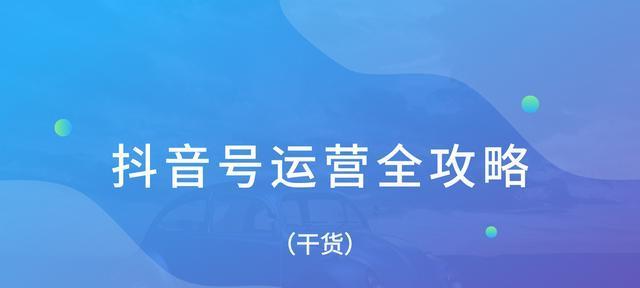 抖音号运营全攻略

(干货)